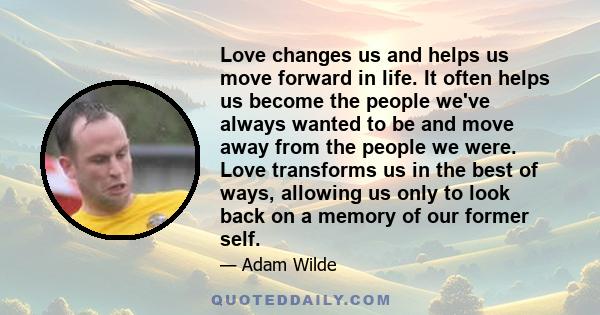 Love changes us and helps us move forward in life. It often helps us become the people we've always wanted to be and move away from the people we were. Love transforms us in the best of ways, allowing us only to look back on a memory of our former self.

— Adam Wilde

QUOTEDDAILY.COM